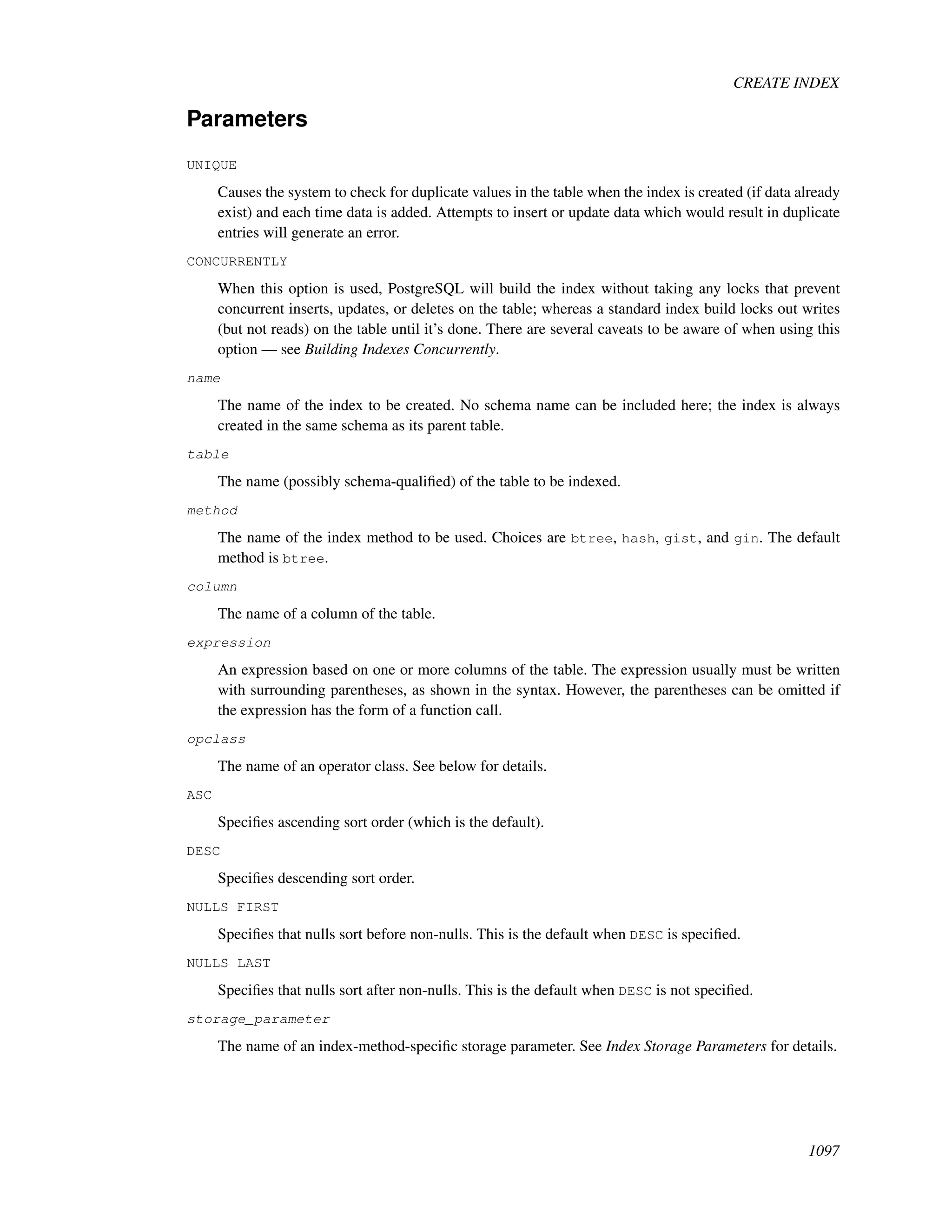 CREATE INDEX

Parameters

UNIQUE

Causes the system to check for duplicate values in the table when the index is created (if data already exist) and each time data is added. Attempts to insert or update data which would result in duplicate entries will generate an error.

CONCURRENTLY

When this option is used, PostgreSQL will build the index without taking any locks that prevent concurrent inserts, updates, or deletes on the table; whereas a standard index build locks out writes (but not reads) on the table until it's done. There are several caveats to be aware of when using this option — see Building Indexes Concurrently.

name

The name of the index to be created. No schema name can be included here; the index is always created in the same schema as its parent table.

table

The name (possibly schema-qualified) of the table to be indexed.

method

The name of the index method to be used. Choices are btree, hash, gist, and gin. The default method is btree.

column

The name of a column of the table.

expression

An expression based on one or more columns of the table. The expression usually must be written with surrounding parentheses, as shown in the syntax. However, the parentheses can be omitted if the expression has the form of a function call.

opclass

The name of an operator class. See below for details.

ASC

Specifies ascending sort order (which is the default).

DESC

Specifies descending sort order.

NULLS FIRST

Specifies that nulls sort before non-nulls. This is the default when DESC is specified.

NULLS LAST

Specifies that nulls sort after non-nulls. This is the default when DESC is not specified.

storage_parameter

The name of an index-method-specific storage parameter. See Index Storage Parameters for details.

1097